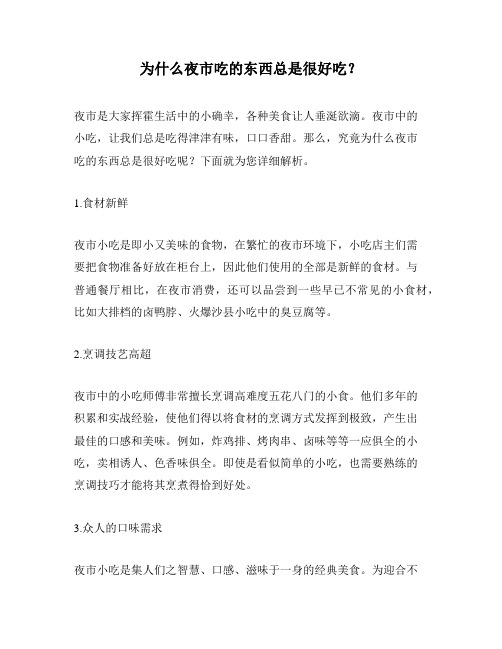 为什么夜市吃的东西总是很好吃？

夜市是大家挥霍生活中的小确幸，各种美食让人垂涎欲滴。夜市中的小吃，让我们总是吃得津津有味，口口香甜。那么，究竟为什么夜市吃的东西总是很好吃呢？下面就为您详细解析。

1.食材新鲜

夜市小吃是即小又美味的食物，在繁忙的夜市环境下，小吃店主们需要把食物准备好放在柜台上，因此他们使用的全部是新鲜的食材。与普通餐厅相比，在夜市消费，还可以品尝到一些早已不常见的小食材，比如大排档的卤鸭脖、火爆沙县小吃中的臭豆腐等。

2.烹调技艺高超

夜市中的小吃师傅非常擅长烹调高难度五花八门的小食。他们多年的积累和实战经验，使他们得以将食材的烹调方式发挥到极致，产生出最佳的口感和美味。例如，炸鸡排、烤肉串、卤味等等一应俱全的小吃，卖相诱人、色香味俱全。即使是看似简单的小吃，也需要熟练的烹调技巧才能将其烹煮得恰到好处。

3.众人的口味需求

夜市小吃是集人们之智慧、口感、滋味于一身的经典美食。为迎合不